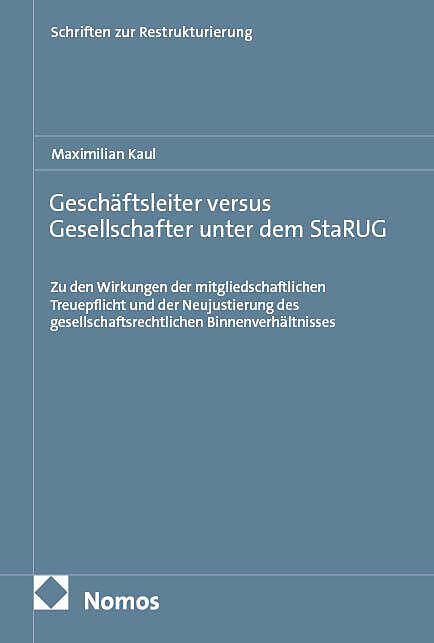 Schriften zur Restrukturierung

Maximilian Kaul

Geschäftsleiter versus
Gesellschafter unter dem StaRUG

Zu den Wirkungen der mitgliedschaftlichen Treuepflicht und der Neujustierung des gesellschaftsrechtlichen Binnenverhältnisses

Nomos